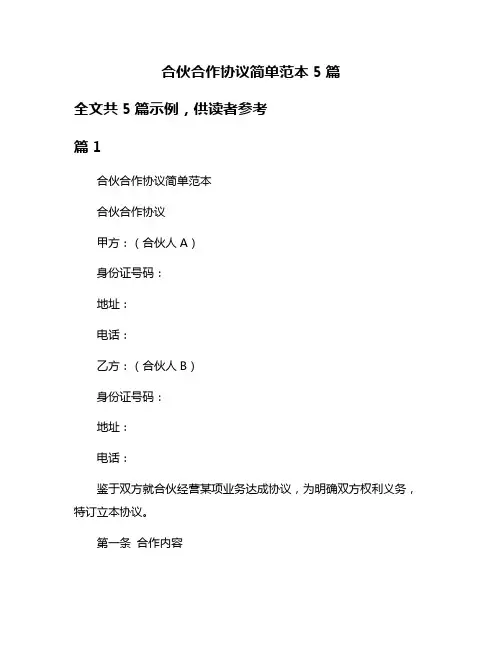 合伙合作协议简单范本 5 篇

全文共 5 篇示例，供读者参考

篇 1

合伙合作协议简单范本

合伙合作协议

甲方：（合伙人 A）

身份证号码：

地址：

电话：

乙方：（合伙人 B）

身份证号码：

地址：

电话：

鉴于双方就合伙经营某项业务达成协议，为明确双方权利义务，特订立本协议。

第一条 合作内容